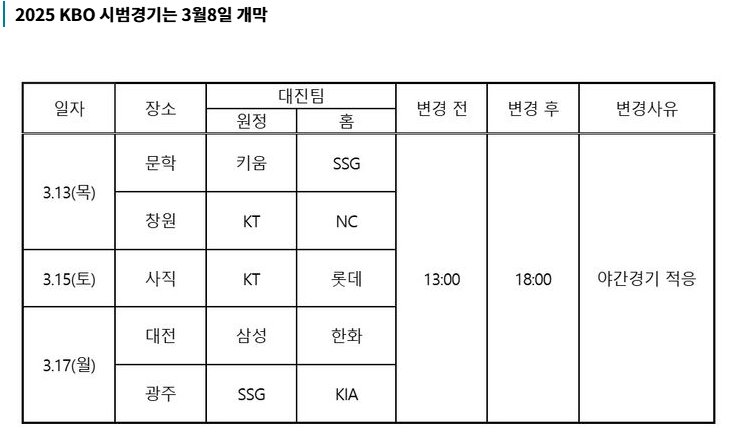 2025 KBO 시범경기는 3월8일 개막

| 일자 | 장소 | 대진팀 |  | 변경 전 | 변경 후 | 변경사유 |
|---|---|---|---|---|---|---|
|  |  | 원정 | 홈 |  |  |  |
| 3.13(목) | 문학 | 키움 | SSG | 13:00 | 18:00 | 야간경기 적응 |
|  | 창원 | KT | NC |  |  |  |
| 3.15(토) | 사직 | KT | 롯데 |  |  |  |
| 3.17(월) | 대전 | 삼성 | 한화 |  |  |  |
|  | 광주 | SSG | KIA |  |  |  |